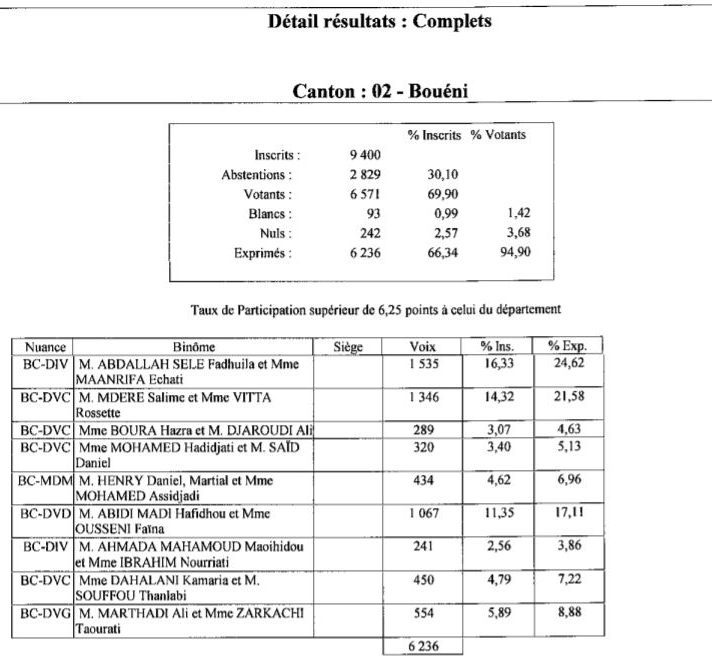 Détail résultats : Complets

Canton : 02 - Bouéni

| | | % Inscrits | % Votants |
|---|---|---|---|
| Inscrits : | 9 400 | | |
| Abstentions : | 2 829 | 30,10 | |
| Votants : | 6 571 | 69,90 | |
| Blancs : | 93 | 0,99 | 1,42 |
| Nuls : | 242 | 2,57 | 3,68 |
| Exprimés : | 6 236 | 66,34 | 94,90 |

Taux de Participation supérieur de 6,25 points à celui du département

| Nuance | Binôme | Siège | Voix | % Ins. | % Exp. |
|---|---|---|---|---|---|
| BC-DIV | M. ABDALLAH SELE Fadhuila et Mme MAANRIFA Echati | | 1 535 | 16,33 | 24,62 |
| BC-DVC | M. MDERE Salime et Mme VITTA Rossette | | 1 346 | 14,32 | 21,58 |
| BC-DVC | Mme BOURA Hazra et M. DJAROUDI Ali | | 289 | 3,07 | 4,63 |
| BC-DVC | Mme MOHAMED Hadidjati et M. SAÏD Daniel | | 320 | 3,40 | 5,13 |
| BC-MDM | M. HENRY Daniel, Martial et Mme MOHAMED Assidjadi | | 434 | 4,62 | 6,96 |
| BC-DVD | M. ABIDI MADI Hafidhou et Mme OUSSENI Faïna | | 1 067 | 11,35 | 17,11 |
| BC-DIV | M. AHMADA MAHAMOUD Maoihidou et Mme IBRAHIM Nourriati | | 241 | 2,56 | 3,86 |
| BC-DVC | Mme DAHALANI Kamaria et M. SOUFFOU Thanlabi | | 450 | 4,79 | 7,22 |
| BC-DVG | M. MARTHADI Ali et Mme ZARKACHI Taourati | | 554 | 5,89 | 8,88 |
| | | | 6 236 | | |